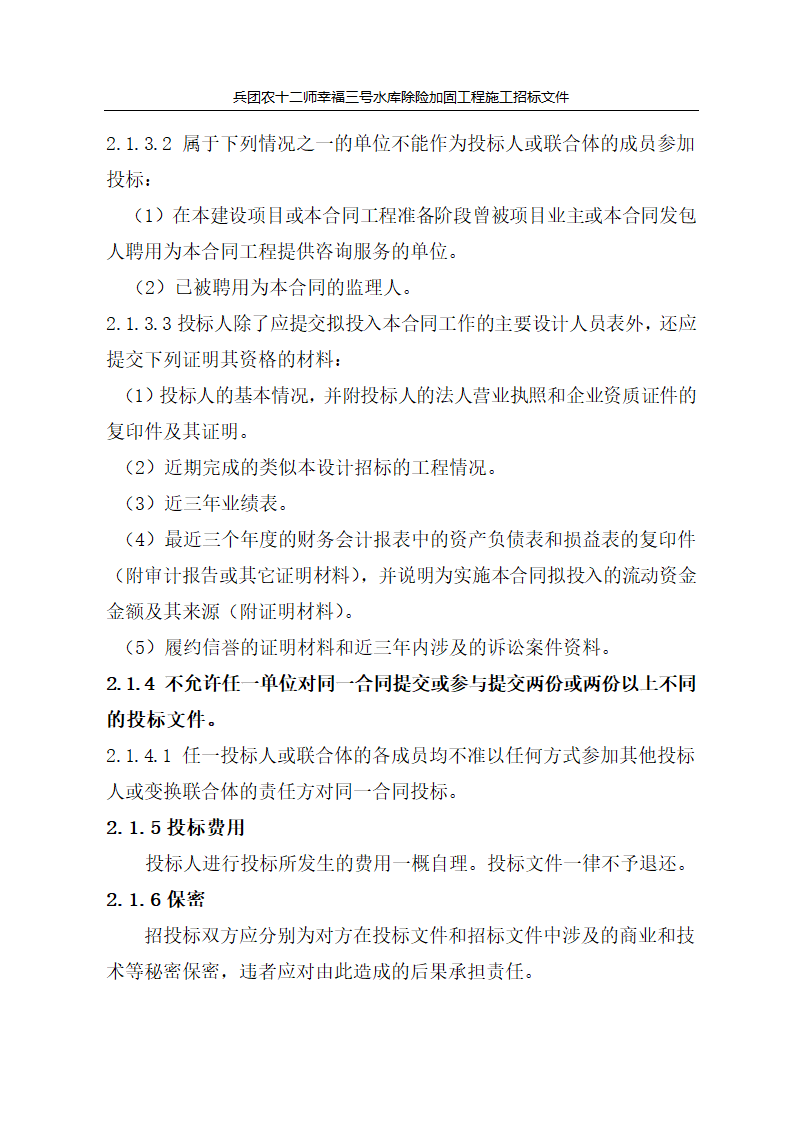 兵团农十二师幸福三号水库除险加固工程施工招标文件

2.1.3.2 属于下列情况之一的单位不能作为投标人或联合体的成员参加投标：

（1）在本建设项目或本合同工程准备阶段曾被项目业主或本合同发包人聘用为本合同工程提供咨询服务的单位。

（2）已被聘用为本合同的监理人。

2.1.3.3 投标人除了应提交拟投入本合同工作的主要设计人员表外，还应提交下列证明其资格的材料：

（1）投标人的基本情况，并附投标人的法人营业执照和企业资质证件的复印件及其证明。

（2）近期完成的类似本设计招标的工程情况。

（3）近三年业绩表。

（4）最近三个年度的财务会计报表中的资产负债表和损益表的复印件（附审计报告或其它证明材料），并说明为实施本合同拟投入的流动资金金额及其来源（附证明材料）。

（5）履约信誉的证明材料和近三年内涉及的诉讼案件资料。

2.1.4 不允许任一单位对同一合同提交或参与提交两份或两份以上不同的投标文件。

2.1.4.1 任一投标人或联合体的各成员均不准以任何方式参加其他投标人或变换联合体的责任方对同一合同投标。

2.1.5 投标费用

投标人进行投标所发生的费用一概自理。投标文件一律不予退还。

2.1.6 保密

招投标双方应分别为对方在投标文件和招标文件中涉及的商业和技术等秘密保密，违者应对由此造成的后果承担责任。